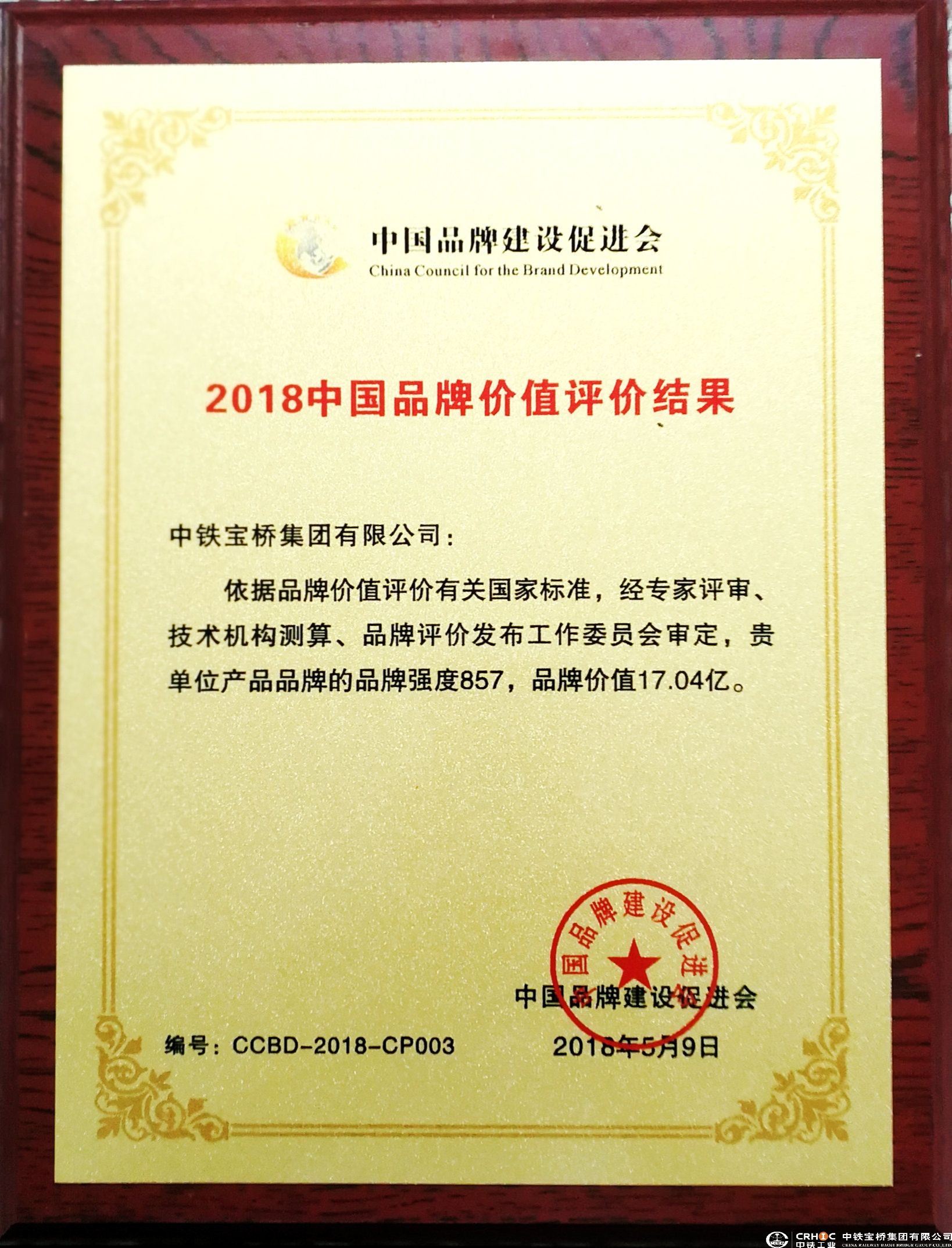 中国品牌建设促进会
China Council for the Brand Development

2018中国品牌价值评价结果

中铁宝桥集团有限公司：

依据品牌价值评价有关国家标准，经专家评审、技术机构测算、品牌评价发布工作委员会审定，贵单位产品品牌的品牌强度857，品牌价值17.04亿。

中国品牌建设促进会

中国品牌建设促进会

编号：CCBD-2018-CP003

2018年5月9日

CRHIC 中铁工业 中铁宝桥集团有限公司 CHINA RAILWAY BAOJI BRIDGE GROUP CO.,LTD